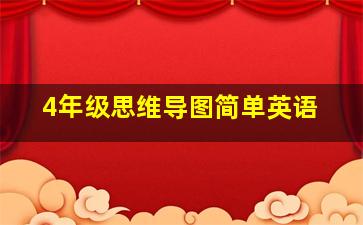 4年级思维导图简单英语